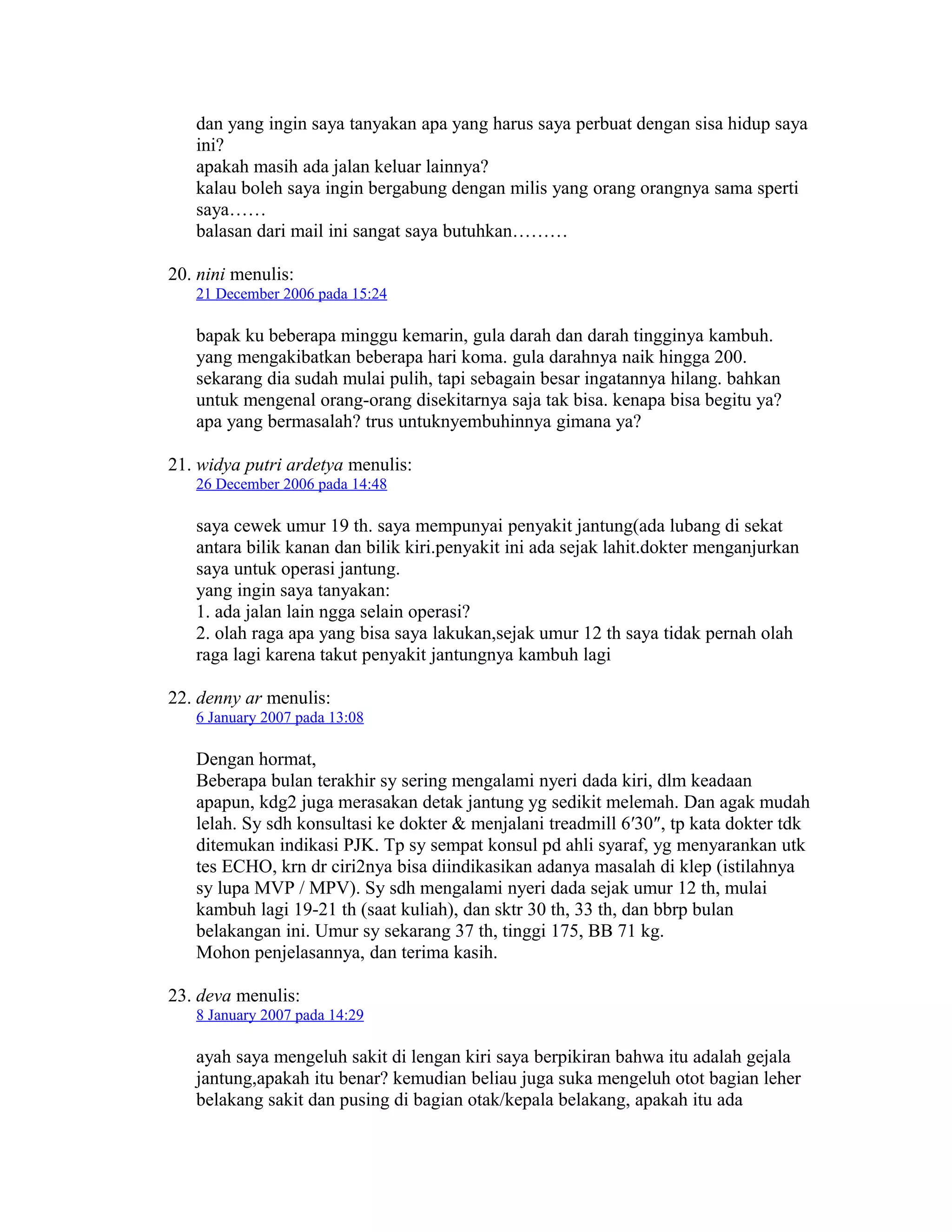 dan yang ingin saya tanyakan apa yang harus saya perbuat dengan sisa hidup saya ini?
apakah masih ada jalan keluar lainnya?
kalau boleh saya ingin bergabung dengan milis yang orang orangnya sama sperti saya……
balasan dari mail ini sangat saya butuhkan………

20. nini menulis:
21 December 2006 pada 15:24

bapak ku beberapa minggu kemarin, gula darah dan darah tingginya kambuh. yang mengakibatkan beberapa hari koma. gula darahnya naik hingga 200. sekarang dia sudah mulai pulih, tapi sebagain besar ingatannya hilang. bahkan untuk mengenal orang-orang disekitarnya saja tak bisa. kenapa bisa begitu ya? apa yang bermasalah? trus untuknyembuhinnya gimana ya?

21. widya putri ardetya menulis:
26 December 2006 pada 14:48

saya cewek umur 19 th. saya mempunyai penyakit jantung(ada lubang di sekat antara bilik kanan dan bilik kiri.penyakit ini ada sejak lahit.dokter menganjurkan saya untuk operasi jantung.
yang ingin saya tanyakan:
1. ada jalan lain ngga selain operasi?
2. olah raga apa yang bisa saya lakukan,sejak umur 12 th saya tidak pernah olah raga lagi karena takut penyakit jantungnya kambuh lagi

22. denny ar menulis:
6 January 2007 pada 13:08

Dengan hormat,
Beberapa bulan terakhir sy sering mengalami nyeri dada kiri, dlm keadaan apapun, kdg2 juga merasakan detak jantung yg sedikit melemah. Dan agak mudah lelah. Sy sdh konsultasi ke dokter & menjalani treadmill 6′30″, tp kata dokter tdk ditemukan indikasi PJK. Tp sy sempat konsul pd ahli syaraf, yg menyarankan utk tes ECHO, krn dr ciri2nya bisa diindikasikan adanya masalah di klep (istilahnya sy lupa MVP / MPV). Sy sdh mengalami nyeri dada sejak umur 12 th, mulai kambuh lagi 19-21 th (saat kuliah), dan sktr 30 th, 33 th, dan bbrp bulan belakangan ini. Umur sy sekarang 37 th, tinggi 175, BB 71 kg.
Mohon penjelasannya, dan terima kasih.

23. deva menulis:
8 January 2007 pada 14:29

ayah saya mengeluh sakit di lengan kiri saya berpikiran bahwa itu adalah gejala jantung,apakah itu benar? kemudian beliau juga suka mengeluh otot bagian leher belakang sakit dan pusing di bagian otak/kepala belakang, apakah itu ada